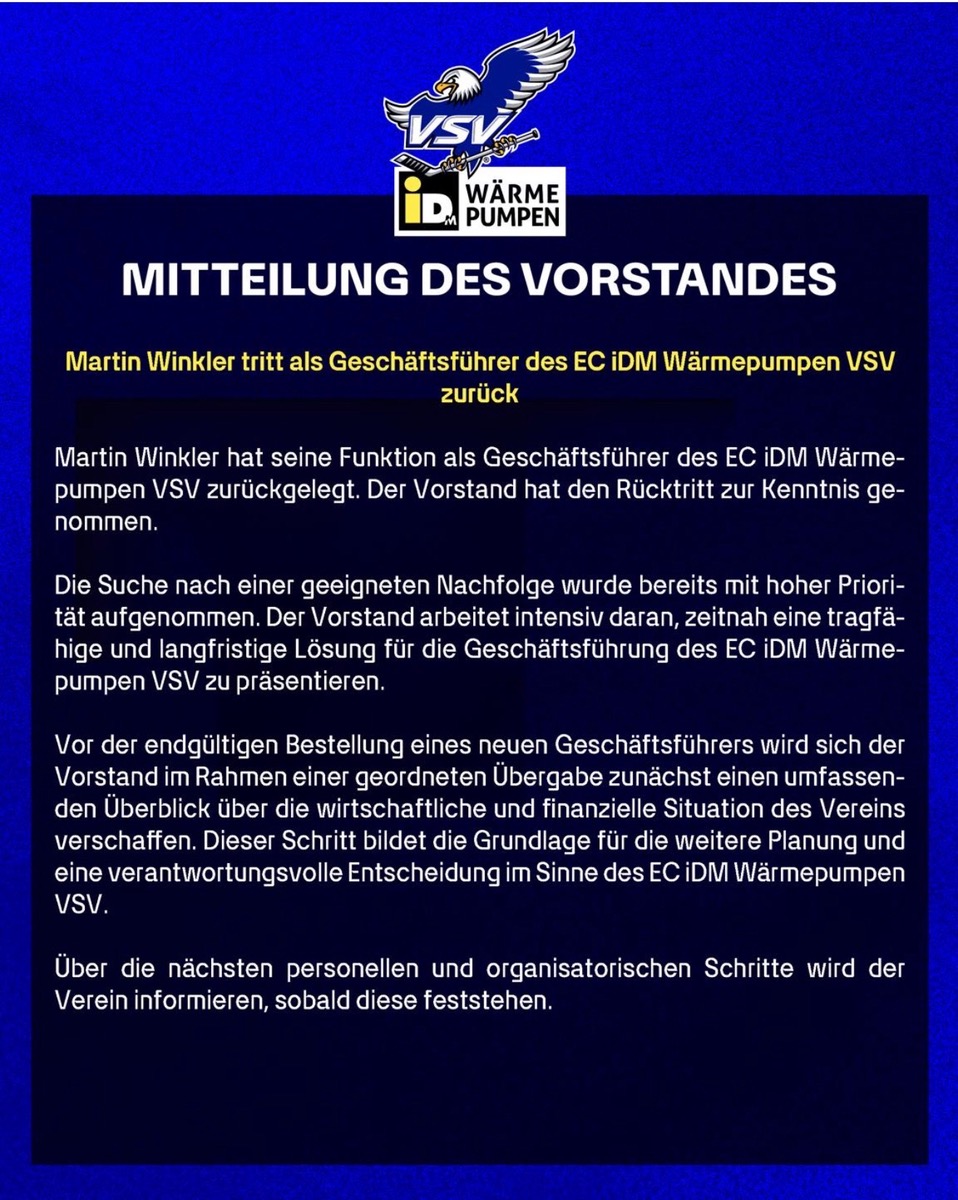 VSV

iDM WÄRME PUMPEN

MITTEILUNG DES VORSTANDES

Martin Winkler tritt als Geschäftsführer des EC iDM Wärmepumpen VSV zurück

Martin Winkler hat seine Funktion als Geschäftsführer des EC iDM Wärmepumpen VSV zurückgelegt. Der Vorstand hat den Rücktritt zur Kenntnis genommen.

Die Suche nach einer geeigneten Nachfolge wurde bereits mit hoher Priorität aufgenommen. Der Vorstand arbeitet intensiv daran, zeitnah eine tragfähige und langfristige Lösung für die Geschäftsführung des EC iDM Wärmepumpen VSV zu präsentieren.

Vor der endgültigen Bestellung eines neuen Geschäftsführers wird sich der Vorstand im Rahmen einer geordneten Übergabe zunächst einen umfassenden Überblick über die wirtschaftliche und finanzielle Situation des Vereins verschaffen. Dieser Schritt bildet die Grundlage für die weitere Planung und eine verantwortungsvolle Entscheidung im Sinne des EC iDM Wärmepumpen VSV.

Über die nächsten personellen und organisatorischen Schritte wird der Verein informieren, sobald diese feststehen.